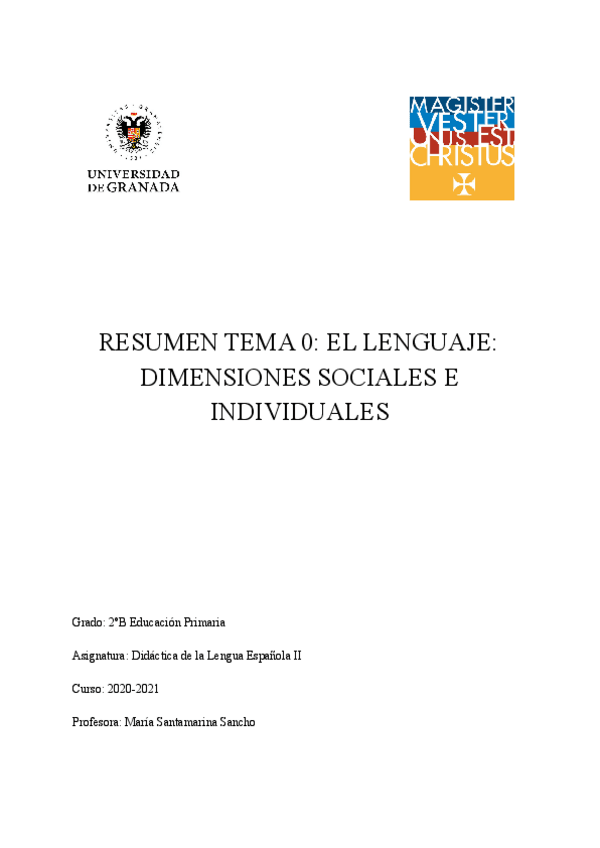 UNIVERSIDAD DE GRANADA

MAGISTER VESTER UNUS EST CHRISTUS

RESUMEN TEMA 0: EL LENGUAJE: DIMENSIONES SOCIALES E INDIVIDUALES

Grado: 2ºB Educación Primaria

Asignatura: Didáctica de la Lengua Española II

Curso: 2020-2021

Profesora: María Santamarina Sancho